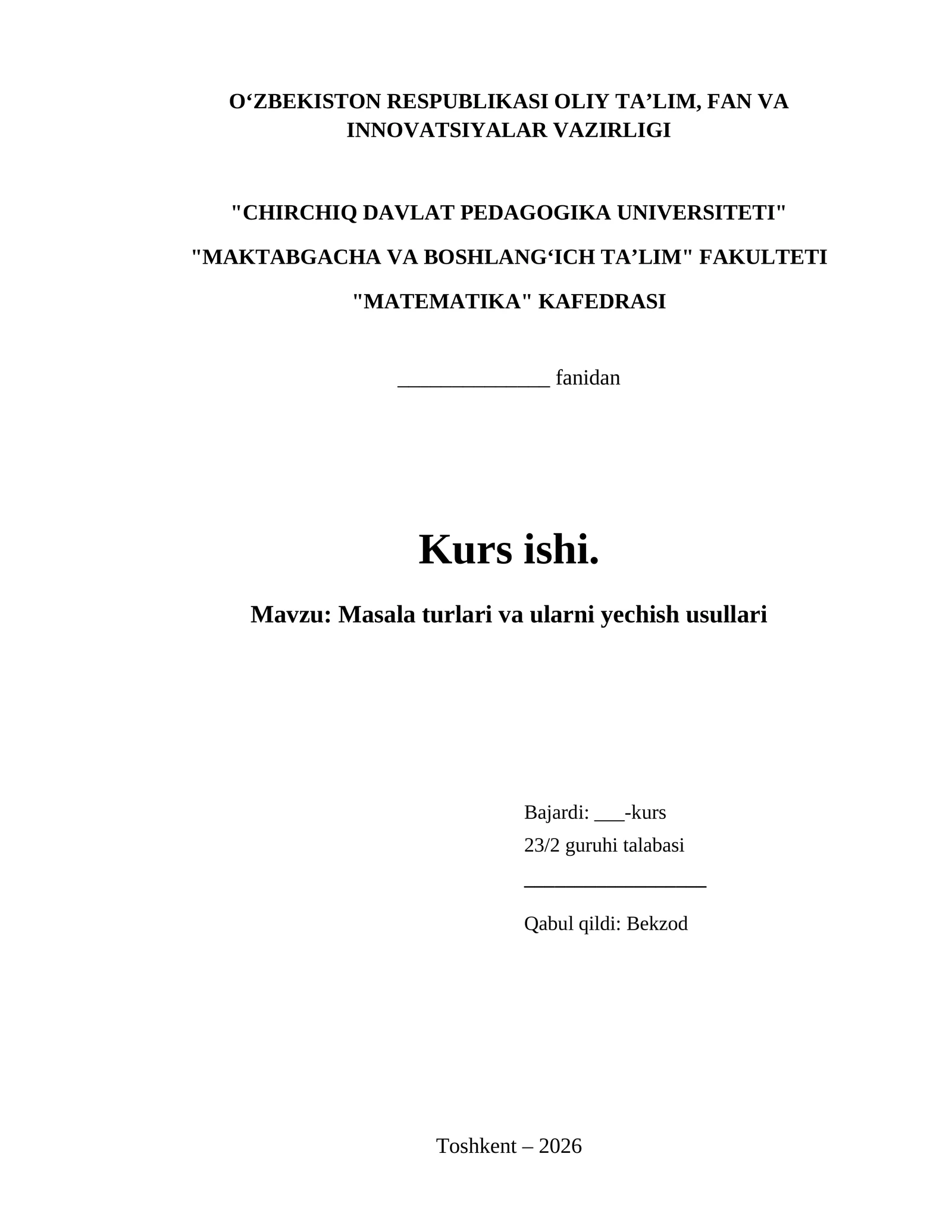 O‘ZBEKISTON RESPUBLIKASI OLIY TA’LIM, FAN VA INNOVATSIYALAR VAZIRLIGI

"CHIRCHIQ DAVLAT PEDAGOGIKA UNIVERSITETI"

"MAKTABGACHA VA BOSHLANG‘ICH TA’LIM" FAKULTETI

"MATEMATIKA" KAFEDRASI

______________ fanidan

Kurs ishi.

Mavzu: Masala turlari va ularni yechish usullari

Bajardi: ___-kurs
23/2 guruhi talabasi
_________________
Qabul qildi: Bekzod

Toshkent – 2026